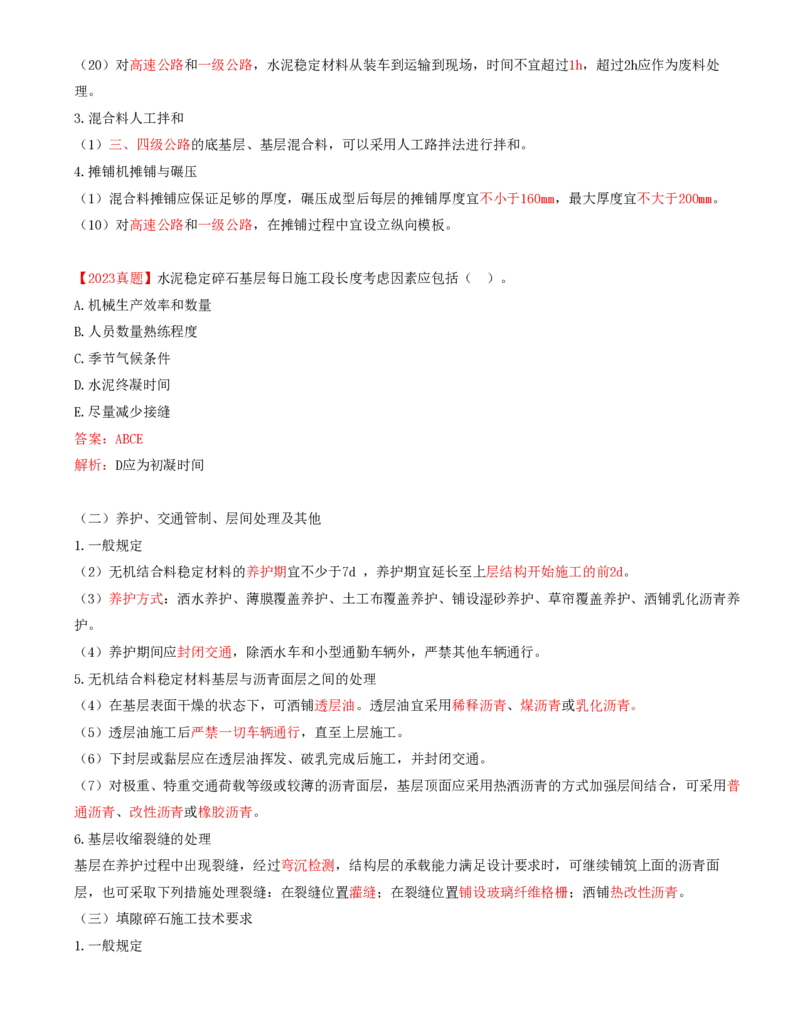 （20）对高速公路和一级公路，水泥稳定材料从装车到运输到现场，时间不宜超过1h，超过2h应作为废料处理。

3.混合料人工拌和

（1）三、四级公路的底基层、基层混合料，可以采用人工路拌法进行拌和。

4.摊铺机摊铺与碾压

（1）混合料摊铺应保证足够的厚度，碾压成型后每层的摊铺厚度宜不小于160mm，最大厚度宜不大于200mm。

（10）对高速公路和一级公路，在摊铺过程中宜设立纵向模板。

【2023真题】水泥稳定碎石基层每日施工段长度考虑因素应包括（ ）。

A.机械生产效率和数量

B.人员数量熟练程度

C.季节气候条件

D.水泥终凝时间

E.尽量减少接缝

答案：ABCE

解析：D应为初凝时间

（二）养护、交通管制、层间处理及其他

1.一般规定

（2）无机结合料稳定材料的养护期宜不少于7d，养护期宜延长至上层结构开始施工的前2d。

（3）养护方式：洒水养护、薄膜覆盖养护、土工布覆盖养护、铺设湿砂养护、草帘覆盖养护、洒铺乳化沥青养护。

（4）养护期间应封闭交通，除洒水车和小型通勤车辆外，严禁其他车辆通行。

5.无机结合料稳定材料基层与沥青面层之间的处理

（4）在基层表面干燥的状态下，可洒铺透层油。透层油宜采用稀释沥青、煤沥青或乳化沥青。

（5）透层油施工后严禁一切车辆通行，直至上层施工。

（6）下封层或黏层应在透层油挥发、破乳完成后施工，并封闭交通。

（7）对极重、特重交通荷载等级或较薄的沥青面层，基层顶面应采用热洒沥青的方式加强层间结合，可采用普通沥青、改性沥青或橡胶沥青。

6.基层收缩裂缝的处理

基层在养护过程中出现裂缝，经过弯沉检测，结构层的承载能力满足设计要求时，可继续铺筑上面的沥青面层，也可采取下列措施处理裂缝：在裂缝位置灌缝；在裂缝位置铺设玻璃纤维格栅；洒铺热改性沥青。

（三）填隙碎石施工技术要求

1.一般规定